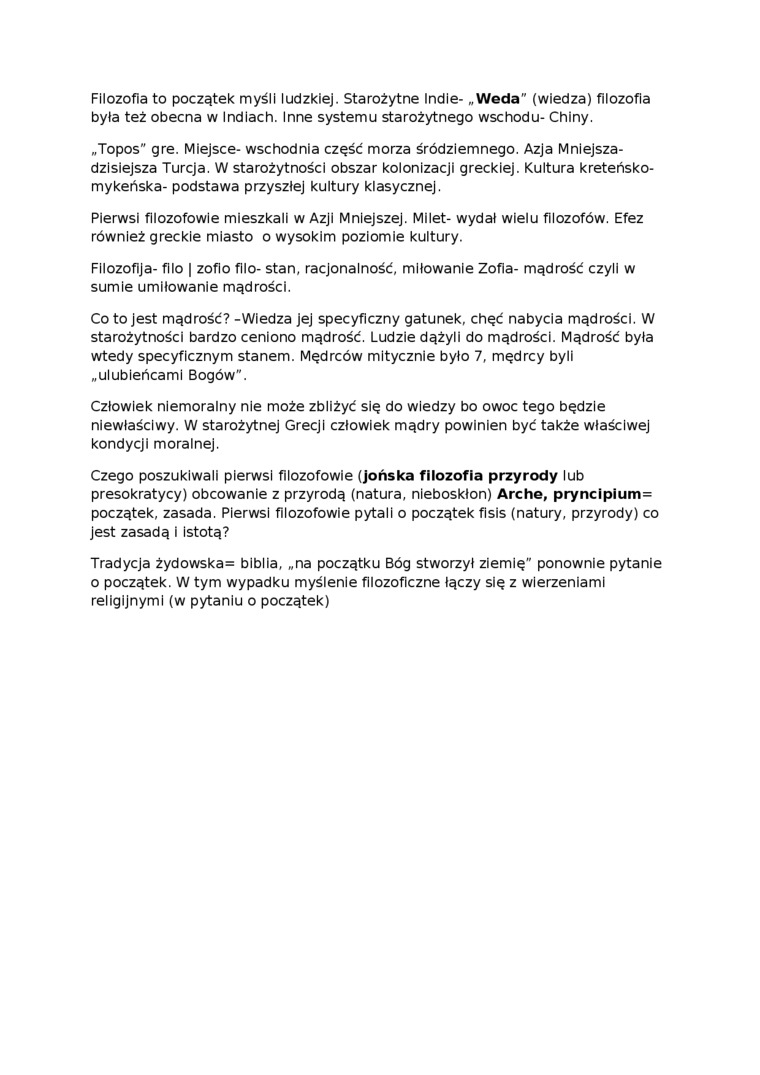 Filozofia to początek myśli ludzkiej. Starożytne Indie- „Weda” (wiedza) filozofia była też obecna w Indiach. Inne systemu starożytnego wschodu- Chiny.

„Topos” gre. Miejsce- wschodnia część morza śródziemnego. Azja Mniejsza- dzisiejsza Turcja. W starożytności obszar kolonizacji greckiej. Kultura kreteńsko-mykeńska- podstawa przyszłej kultury klasycznej.

Pierwsi filozofowie mieszkali w Azji Mniejszej. Milet- wydał wielu filozofów. Efez również greckie miasto o wysokim poziomie kultury.

Filozofija- filo | zofio filo- stan, racjonalność, miłowanie Zofia- mądrość czyli w sumie umiłowanie mądrości.

Co to jest mądrość? –Wiedza jej specyficzny gatunek, chęć nabycia mądrości. W starożytności bardzo ceniono mądrość. Ludzie dążyli do mądrości. Mądrość była wtedy specyficznym stanem. Mędrców mitycznie było 7, mędrcy byli „ulubieńcami Bogów”.

Człowiek niemoralny nie może zbliżyć się do wiedzy bo owoc tego będzie niewłaściwy. W starożytnej Grecji człowiek mądry powinien być także właściwej kondycji moralnej.

Czego poszukiwali pierwsi filozofowie (jońska filozofia przyrody lub presokratycy) obcowanie z przyrodą (natura, nieboskłon) Arche, pryncipium= początek, zasada. Pierwsi filozofowie pytali o początek fisis (natury, przyrody) co jest zasadą i istotą?

Tradycja żydowska= biblia, „na początku Bóg stworzył ziemię” ponownie pytanie o początek. W tym wypadku myślenie filozoficzne łączy się z wierzeniami religijnymi (w pytaniu o początek)